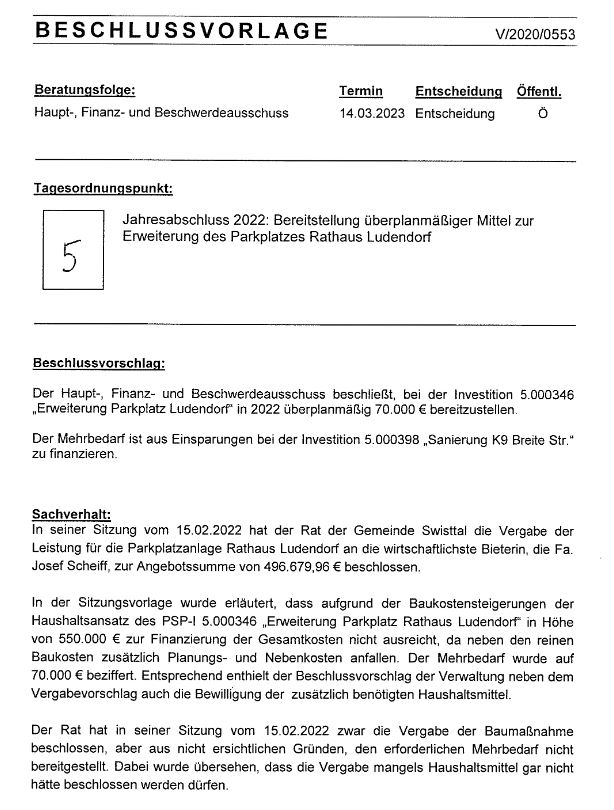 BESCHLUSSVORLAGE V/2020/0553

| Beratungsfolge: | Termin | Entscheidung | Öffentl. |
|---|---|---|---|
| Haupt-, Finanz- und Beschwerdeausschuss | 14.03.2023 | Entscheidung | Ö |

Tagesordnungspunkt:

5

Jahresabschluss 2022: Bereitstellung überplanmäßiger Mittel zur Erweiterung des Parkplatzes Rathaus Ludendorf

Beschlussvorschlag:

Der Haupt-, Finanz- und Beschwerdeausschuss beschließt, bei der Investition 5.000346 „Erweiterung Parkplatz Ludendorf" in 2022 überplanmäßig 70.000 € bereitzustellen.

Der Mehrbedarf ist aus Einsparungen bei der Investition 5.000398 „Sanierung K9 Breite Str." zu finanzieren.

Sachverhalt:
In seiner Sitzung vom 15.02.2022 hat der Rat der Gemeinde Swisttal die Vergabe der Leistung für die Parkplatzanlage Rathaus Ludendorf an die wirtschaftlichste Bieterin, die Fa. Josef Scheiff, zur Angebotssumme von 496.679,96 € beschlossen.

In der Sitzungsvorlage wurde erläutert, dass aufgrund der Baukostensteigerungen der Haushaltsansatz des PSP-I 5.000346 „Erweiterung Parkplatz Rathaus Ludendorf" in Höhe von 550.000 € zur Finanzierung der Gesamtkosten nicht ausreicht, da neben den reinen Baukosten zusätzlich Planungs- und Nebenkosten anfallen. Der Mehrbedarf wurde auf 70.000 € beziffert. Entsprechend enthielt der Beschlussvorschlag der Verwaltung neben dem Vergabevorschlag auch die Bewilligung der zusätzlich benötigten Haushaltsmittel.

Der Rat hat in seiner Sitzung vom 15.02.2022 zwar die Vergabe der Baumaßnahme beschlossen, aber aus nicht ersichtlichen Gründen, den erforderlichen Mehrbedarf nicht bereitgestellt. Dabei wurde übersehen, dass die Vergabe mangels Haushaltsmittel gar nicht hätte beschlossen werden dürfen.